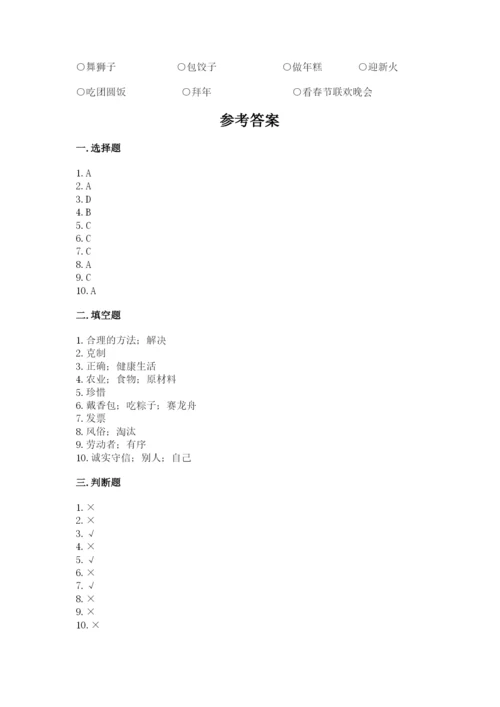 ○舞狮子　○包饺子　○做年糕　○迎新火

○吃团圆饭　○拜年　○看春节联欢晚会

参考答案

一. 选择题

1. A
2. A
3. D
4. B
5. C
6. C
7. C
8. A
9. C
10. A

二. 填空题

1. 合理的方法；解决
2. 克制
3. 正确；健康生活
4. 农业；食物；原材料
5. 珍惜
6. 戴香包；吃粽子；赛龙舟
7. 发票
8. 风俗；淘汰
9. 劳动者；有序
10. 诚实守信；别人；自己

三. 判断题

1. ×
2. ×
3. √
4. ×
5. √
6. ×
7. √
8. ×
9. ×
10. ×